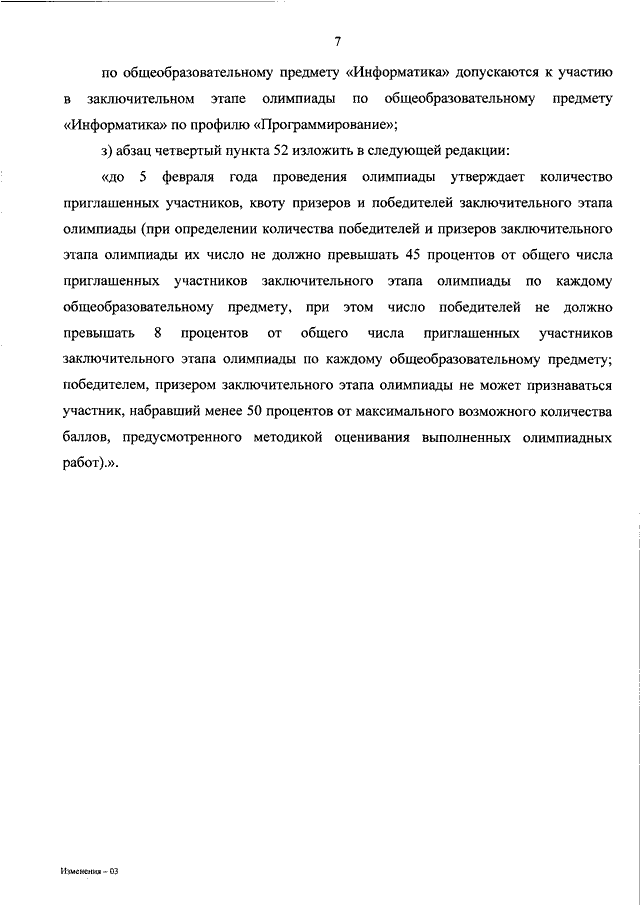 7

по общеобразовательному предмету «Информатика» допускаются к участию в заключительном этапе олимпиады по общеобразовательному предмету «Информатика» по профилю «Программирование»;

з) абзац четвертый пункта 52 изложить в следующей редакции:

«до 5 февраля года проведения олимпиады утверждает количество приглашенных участников, квоту призеров и победителей заключительного этапа олимпиады (при определении количества победителей и призеров заключительного этапа олимпиады их число не должно превышать 45 процентов от общего числа приглашенных участников заключительного этапа олимпиады по каждому общеобразовательному предмету, при этом число победителей не должно превышать 8 процентов от общего числа приглашенных участников заключительного этапа олимпиады по каждому общеобразовательному предмету; победителем, призером заключительного этапа олимпиады не может признаваться участник, набравший менее 50 процентов от максимального возможного количества баллов, предусмотренного методикой оценивания выполненных олимпиадных работ).».

Изменения – 03